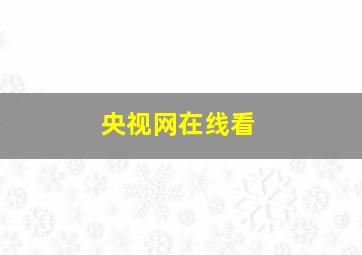 央视网在线看